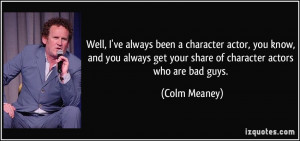 Well, I've always been a character actor, you know, and you always get your share of character actors who are bad guys.

(Colm Meaney)

izquotes.com